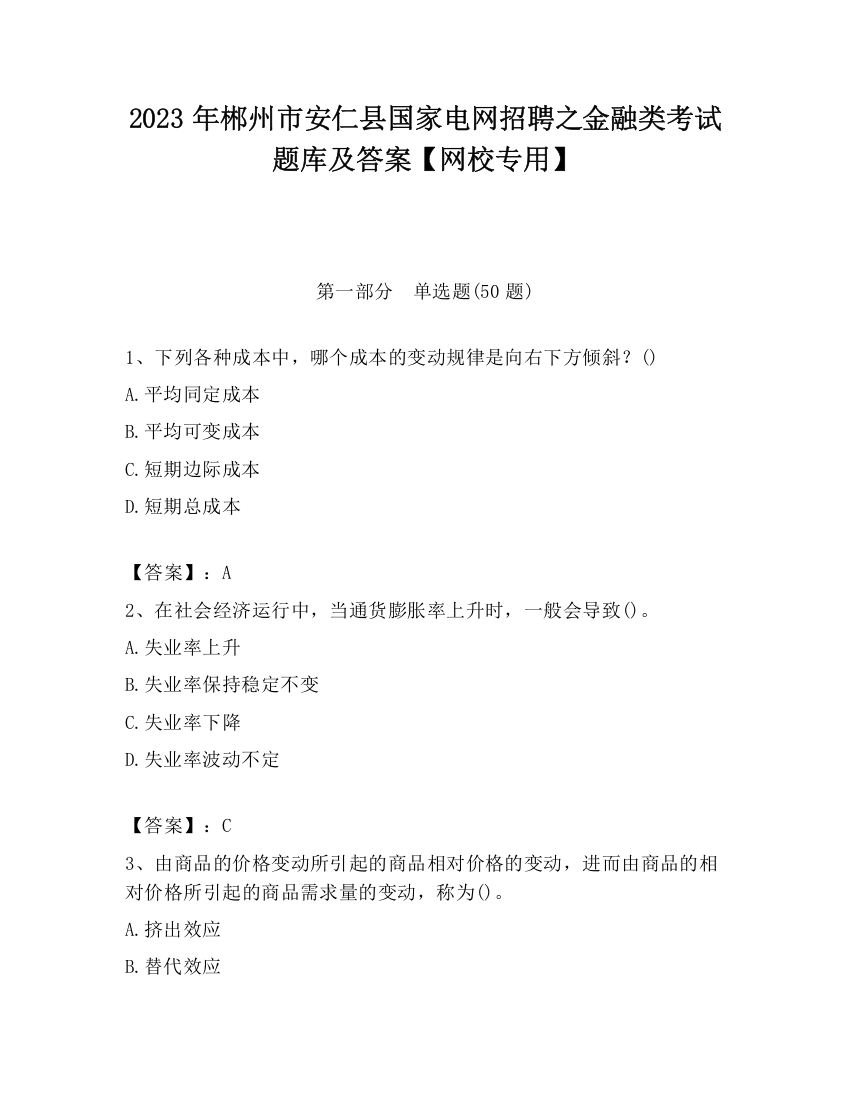 2023 年郴州市安仁县国家电网招聘之金融类考试题库及答案【网校专用】

第一部分　单选题(50 题)

1、下列各种成本中，哪个成本的变动规律是向右下方倾斜？()

A.平均同定成本

B.平均可变成本

C.短期边际成本

D.短期总成本

【答案】：A

2、在社会经济运行中，当通货膨胀率上升时，一般会导致()。

A.失业率上升

B.失业率保持稳定不变

C.失业率下降

D.失业率波动不定

【答案】：C

3、由商品的价格变动所引起的商品相对价格的变动，进而由商品的相对价格所引起的商品需求量的变动，称为()。

A.挤出效应

B.替代效应